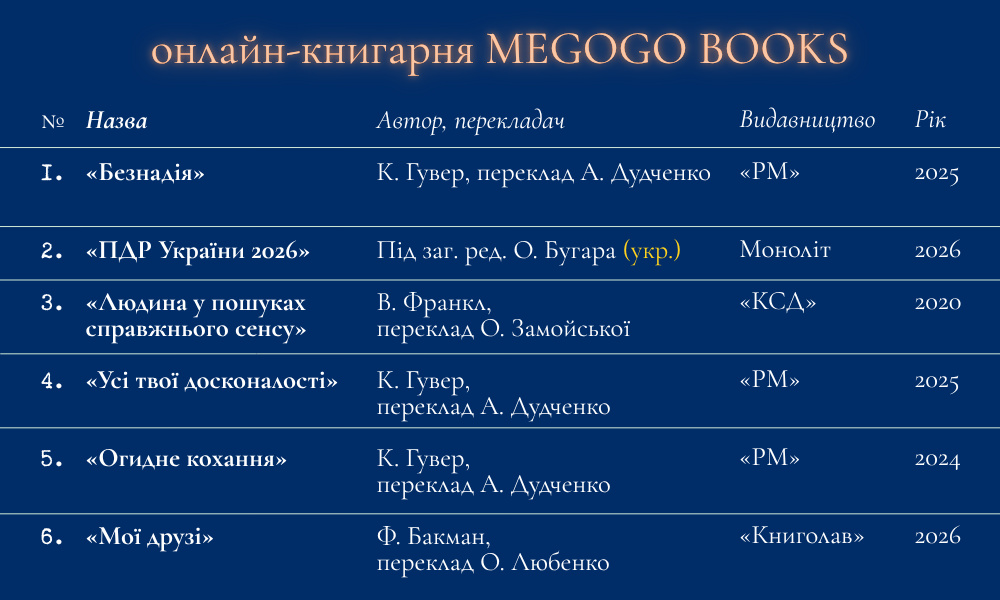 онлайн-книгарня MEGOGO BOOKS

| № | Назва | Автор, перекладач | Видавництво | Рік |
|---|---|---|---|---|
| 1. | «Безнадія» | К. Гувер, переклад А. Дудченко | «РМ» | 2025 |
| 2. | «ПДР України 2026» | Під заг. ред. О. Бугара (укр.) | Моноліт | 2026 |
| 3. | «Людина у пошуках справжнього сенсу» | В. Франкл, переклад О. Замойської | «КСД» | 2020 |
| 4. | «Усі твої досконалості» | К. Гувер, переклад А. Дудченко | «РМ» | 2025 |
| 5. | «Огидне кохання» | К. Гувер, переклад А. Дудченко | «РМ» | 2024 |
| 6. | «Мої друзі» | Ф. Бакман, переклад О. Любенко | «Книголав» | 2026 |